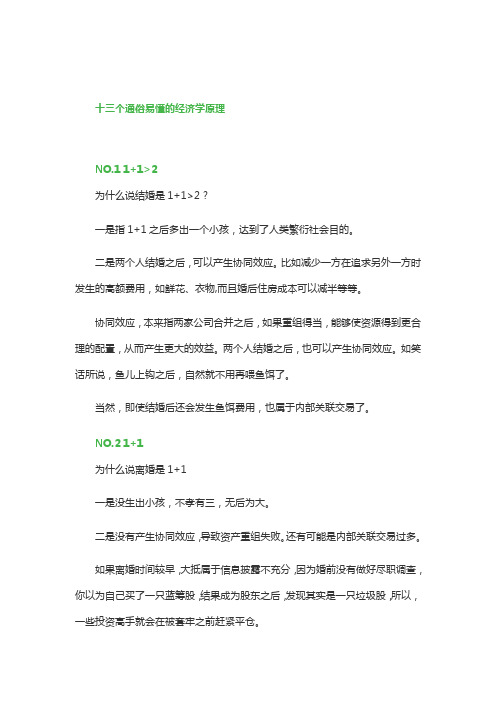 十三个通俗易懂的经济学原理

NO.1 1+1>2

为什么说结婚是 1+1>2？

一是指 1+1 之后多出一个小孩，达到了人类繁衍社会目的。

二是两个人结婚之后，可以产生协同效应。比如减少一方在追求另外一方时发生的高额费用，如鲜花、衣物,而且婚后住房成本可以减半等等。

协同效应，本来指两家公司合并之后，如果重组得当，能够使资源得到更合理的配置，从而产生更大的效益。两个人结婚之后，也可以产生协同效应。如笑话所说，鱼儿上钩之后，自然就不用再喂鱼饵了。

当然，即使结婚后还会发生鱼饵费用，也属于内部关联交易了。

NO.2 1+1

为什么说离婚是 1+1

一是没生出小孩，不孝有三，无后为大。

二是没有产生协同效应，导致资产重组失败。还有可能是内部关联交易过多。

如果离婚时间较早，大抵属于信息披露不充分，因为婚前没有做好尽职调查，你以为自己买了一只蓝筹股，结果成为股东之后，发现其实是一只垃圾股，所以，一些投资高手就会在被套牢之前赶紧平仓。